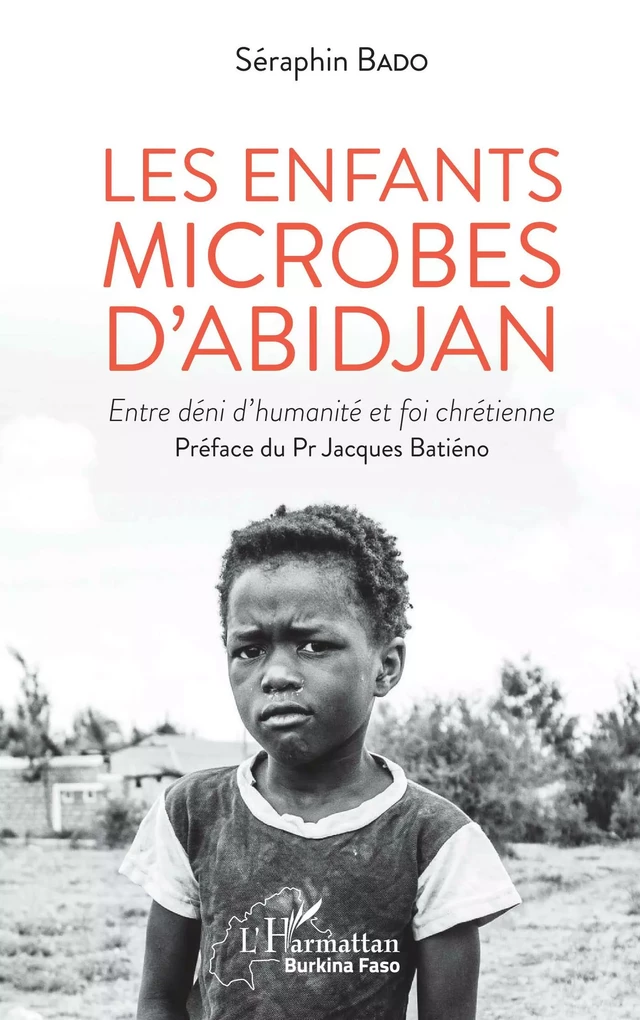 Séraphin BADO

LES ENFANTS MICROBES D'ABIDJAN

Entre déni d'humanité et foi chrétienne

Préface du Pr Jacques Batiéno

L'Harmattan
Burkina Faso